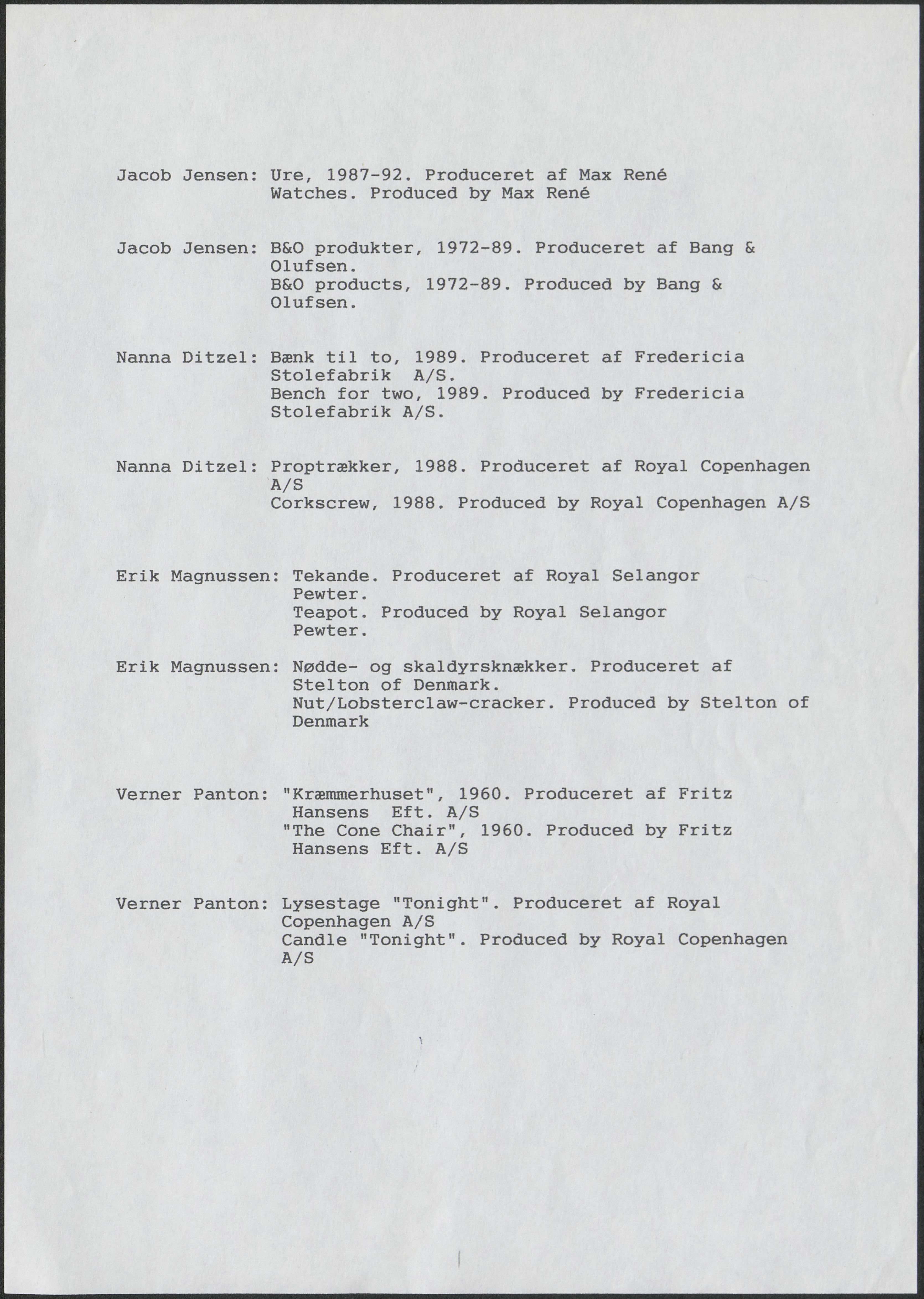 Jacob Jensen: Ure, 1987-92. Produceret af Max René
Watches. Produced by Max René

Jacob Jensen: B&O produkter, 1972-89. Produceret af Bang & Olufsen.
B&O products, 1972-89. Produced by Bang & Olufsen.

Nanna Ditzel: Bænk til to, 1989. Produceret af Fredericia Stolefabrik A/S.
Bench for two, 1989. Produced by Fredericia Stolefabrik A/S.

Nanna Ditzel: Proptrækker, 1988. Produceret af Royal Copenhagen A/S
Corkscrew, 1988. Produced by Royal Copenhagen A/S

Erik Magnussen: Tekande. Produceret af Royal Selangor Pewter.
Teapot. Produced by Royal Selangor Pewter.

Erik Magnussen: Nødde- og skaldyrsknækker. Produceret af Stelton of Denmark.
Nut/Lobsterclaw-cracker. Produced by Stelton of Denmark

Verner Panton: "Kræmmerhuset", 1960. Produceret af Fritz Hansens Eft. A/S
"The Cone Chair", 1960. Produced by Fritz Hansens Eft. A/S

Verner Panton: Lysestage "Tonight". Produceret af Royal Copenhagen A/S
Candle "Tonight". Produced by Royal Copenhagen A/S